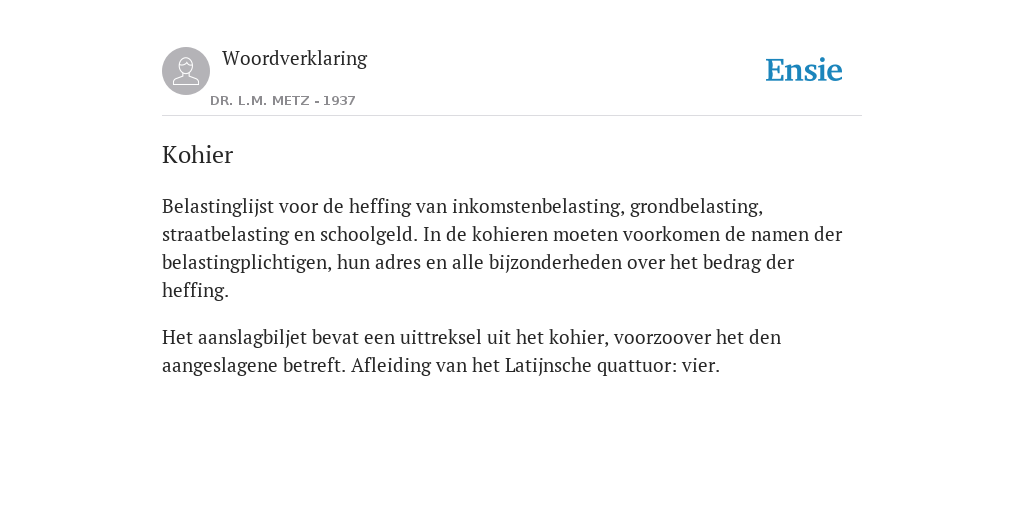 Woordverklaring

DR. L.M. METZ - 1937

Ensie

Kohier

Belastinglijst voor de heffing van inkomstenbelasting, grondbelasting, straatbelasting en schoolgeld. In de kohieren moeten voorkomen de namen der belastingplichtigen, hun adres en alle bijzonderheden over het bedrag der heffing.

Het aanslagbiljet bevat een uittreksel uit het kohier, voorzoover het den aangeslagene betreft. Afleiding van het Latijnsche quattuor: vier.